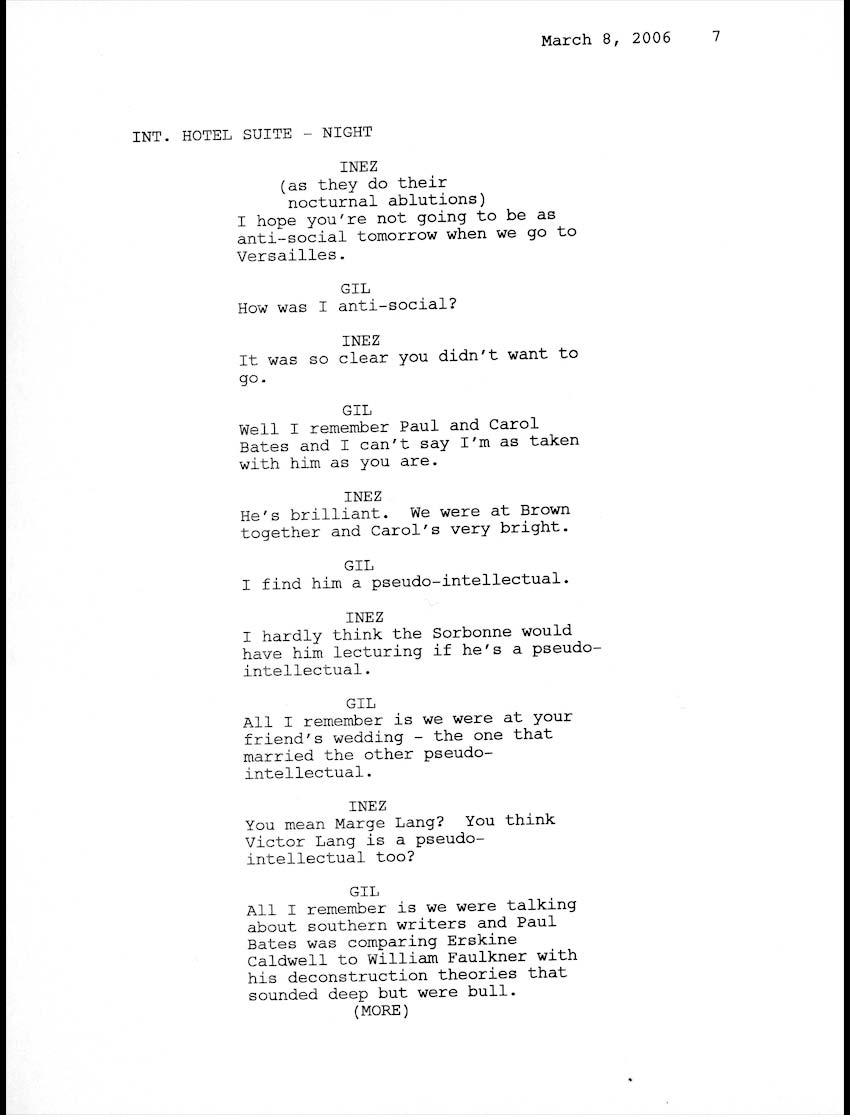 March 8, 2006 7

INT. HOTEL SUITE - NIGHT

INEZ
(as they do their nocturnal ablutions)
I hope you're not going to be as anti-social tomorrow when we go to Versailles.

GIL
How was I anti-social?

INEZ
It was so clear you didn't want to go.

GIL
Well I remember Paul and Carol Bates and I can't say I'm as taken with him as you are.

INEZ
He's brilliant. We were at Brown together and Carol's very bright.

GIL
I find him a pseudo-intellectual.

INEZ
I hardly think the Sorbonne would have him lecturing if he's a pseudo-intellectual.

GIL
All I remember is we were at your friend's wedding - the one that married the other pseudo-intellectual.

INEZ
You mean Marge Lang? You think Victor Lang is a pseudo-intellectual too?

GIL
All I remember is we were talking about southern writers and Paul Bates was comparing Erskine Caldwell to William Faulkner with his deconstruction theories that sounded deep but were bull.
(MORE)